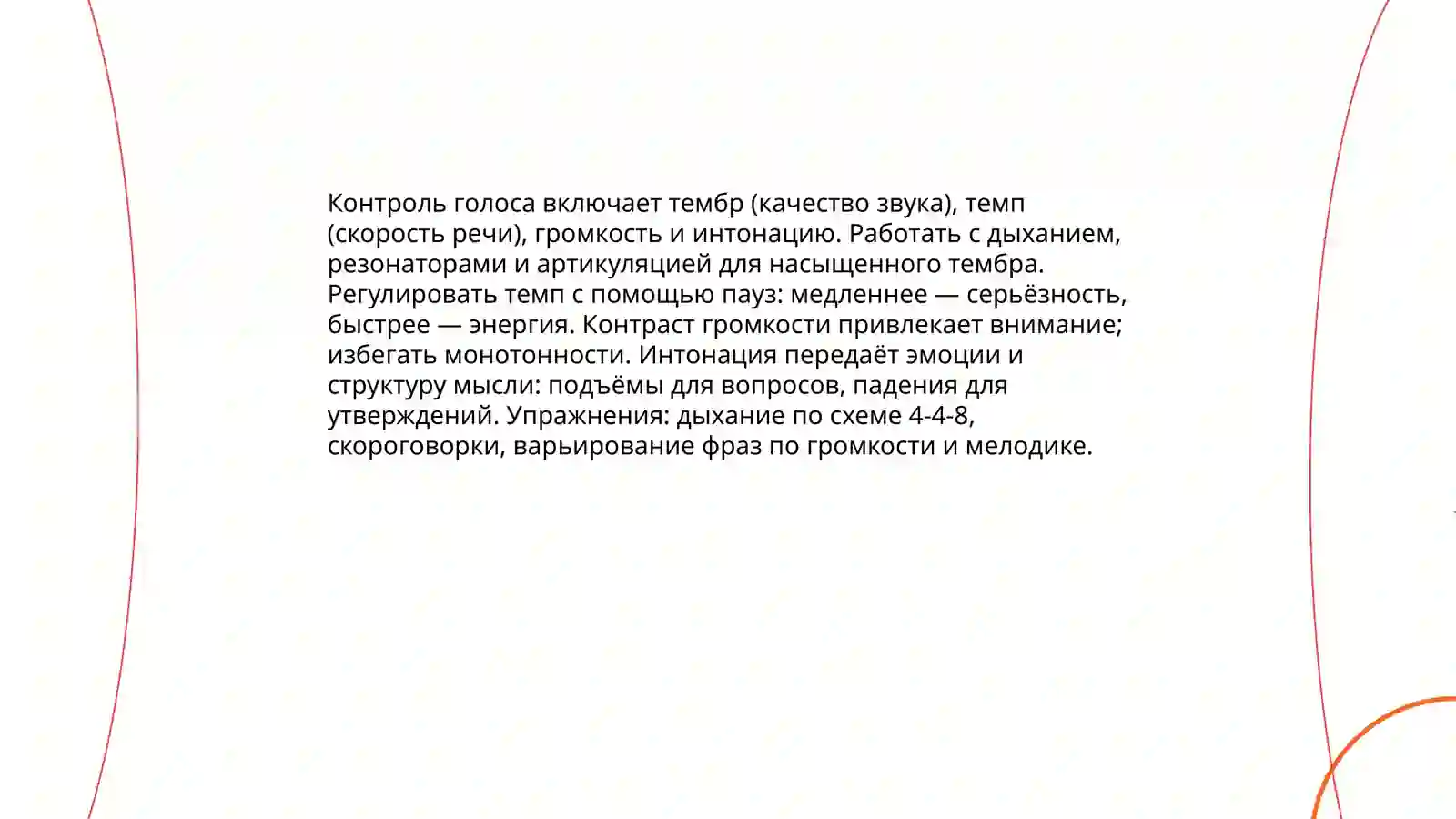 Контроль голоса включает тембр (качество звука), темп (скорость речи), громкость и интонацию. Работать с дыханием, резонаторами и артикуляцией для насыщенного тембра. Регулировать темп с помощью пауз: медленнее — серьёзность, быстрее — энергия. Контраст громкости привлекает внимание; избегать монотонности. Интонация передаёт эмоции и структуру мысли: подъёмы для вопросов, падения для утверждений. Упражнения: дыхание по схеме 4-4-8, скороговорки, варьирование фраз по громкости и мелодике.